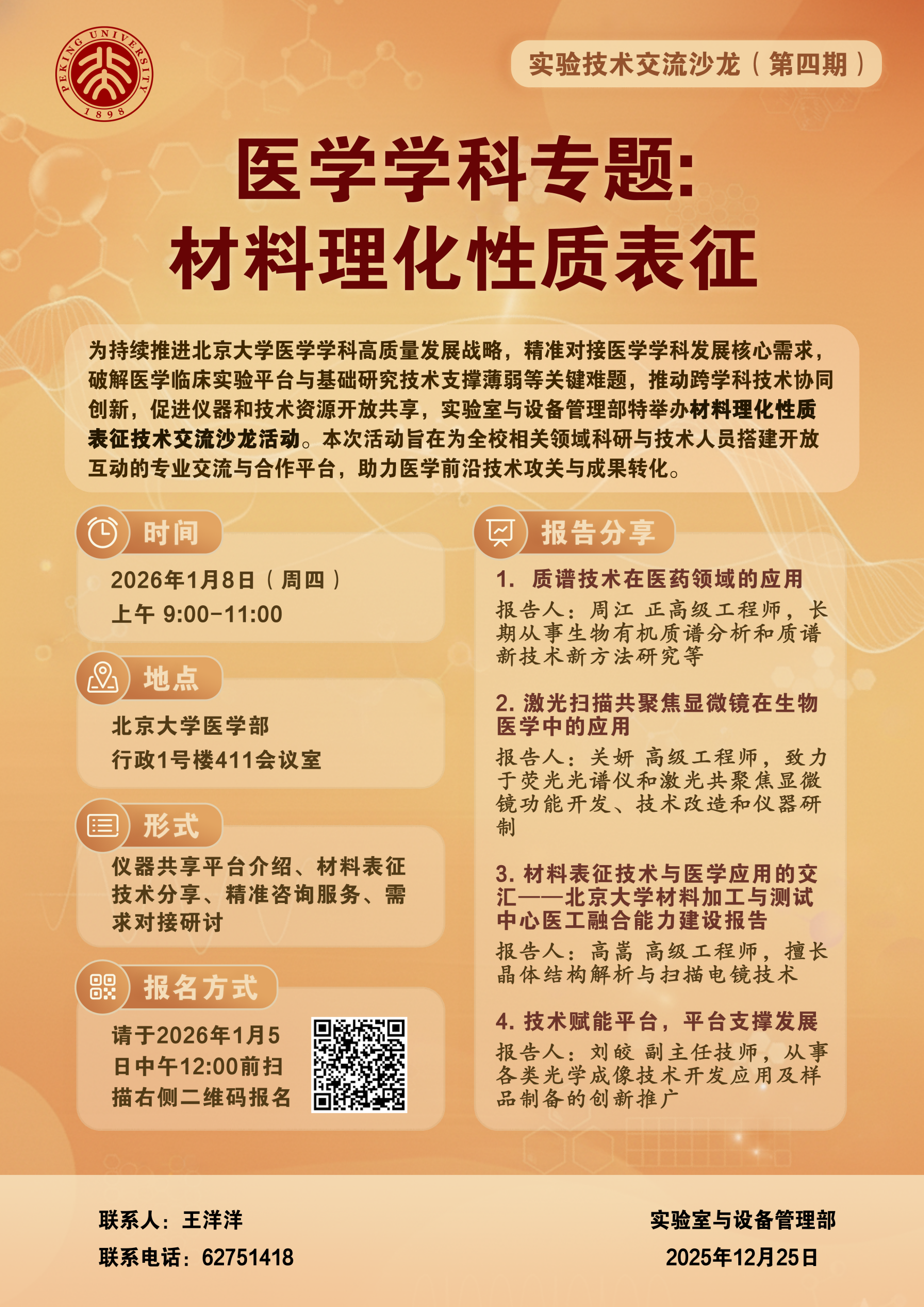 PEKING UNIVERSITY 1898

实验技术交流沙龙（第四期）

医学学科专题:
材料理化性质表征

为持续推进北京大学医学学科高质量发展战略，精准对接医学学科发展核心需求，破解医学临床实验平台与基础研究技术支撑薄弱等关键难题，推动跨学科技术协同创新，促进仪器和技术资源开放共享，实验室与设备管理部特举办材料理化性质表征技术交流沙龙活动。本次活动旨在为全校相关领域科研与技术人员搭建开放互动的专业交流与合作平台，助力医学前沿技术攻关与成果转化。

时间

2026年1月8日（周四）
上午 9:00-11:00

地点

北京大学医学部
行政1号楼411会议室

形式

仪器共享平台介绍、材料表征技术分享、精准咨询服务、需求对接研讨

报名方式

请于2026年1月5日中午12:00前扫描右侧二维码报名

报告分享

1. 质谱技术在医药领域的应用
报告人：周江 正高级工程师，长期从事生物有机质谱分析和质谱新技术新方法研究等

2. 激光扫描共聚焦显微镜在生物医学中的应用
报告人：关妍 高级工程师，致力于荧光光谱仪和激光共聚焦显微镜功能开发、技术改造和仪器研制

3. 材料表征技术与医学应用的交汇——北京大学材料加工与测试中心医工融合能力建设报告
报告人：高嵩 高级工程师，擅长晶体结构解析与扫描电镜技术

4. 技术赋能平台，平台支撑发展
报告人：刘皎 副主任技师，从事各类光学成像技术开发应用及样品制备的创新推广

联系人：王洋洋
联系电话：62751418

实验室与设备管理部
2025年12月25日